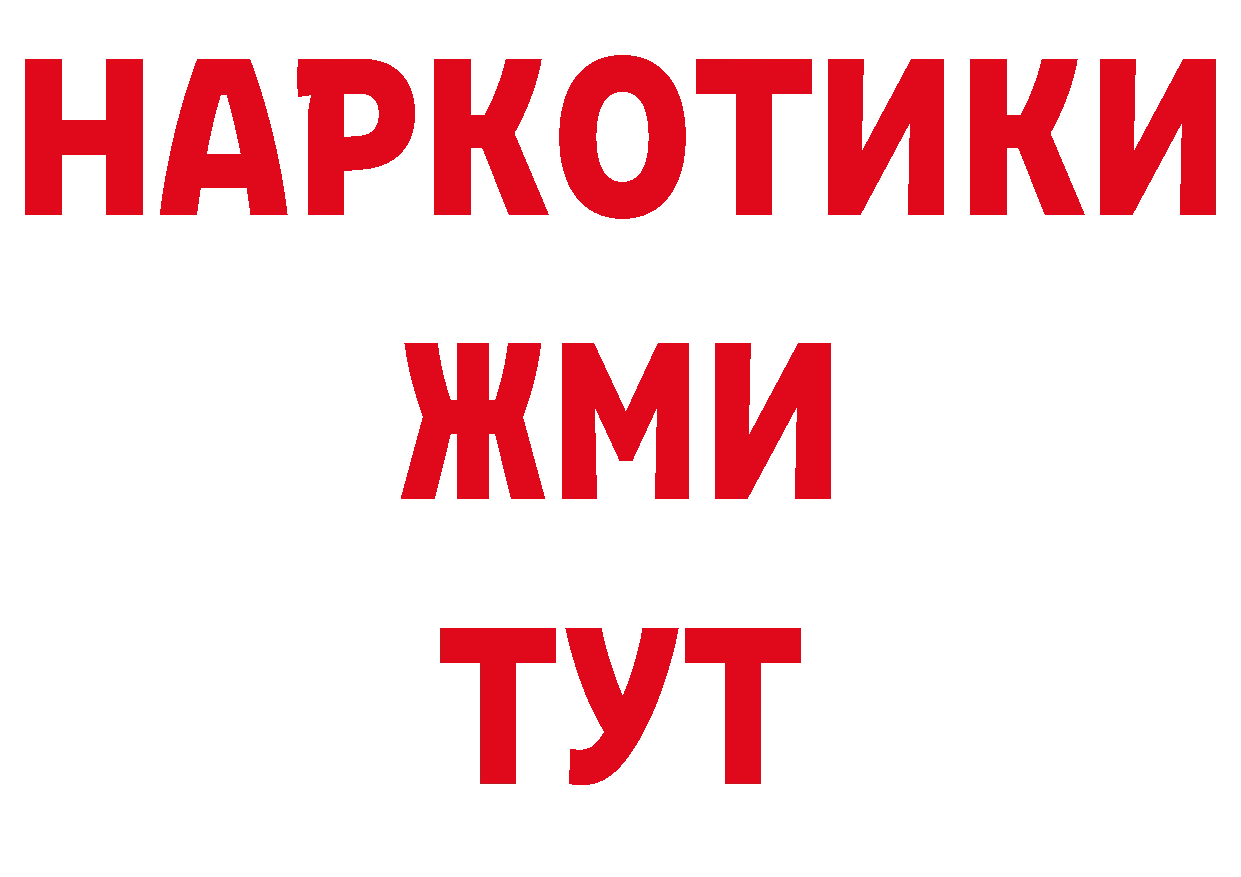 НАРКОТИКИ
ЖМИ
ТУТ